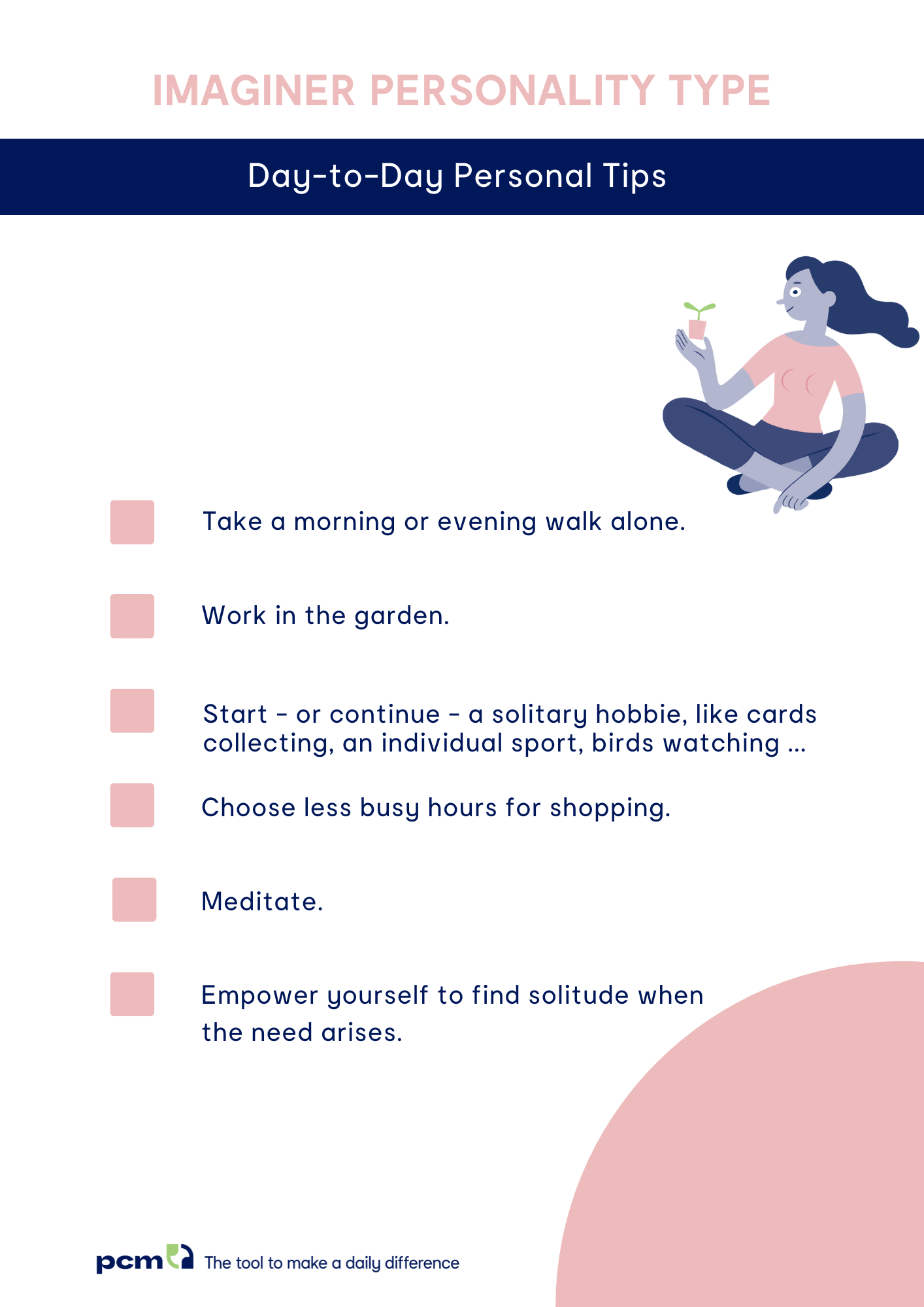 IMAGINER PERSONALITY TYPE

Day-to-Day Personal Tips

Take a morning or evening walk alone.

Work in the garden.

Start - or continue - a solitary hobbie, like cards collecting, an individual sport, birds watching ...

Choose less busy hours for shopping.

Meditate.

Empower yourself to find solitude when the need arises.

pcm The tool to make a daily difference